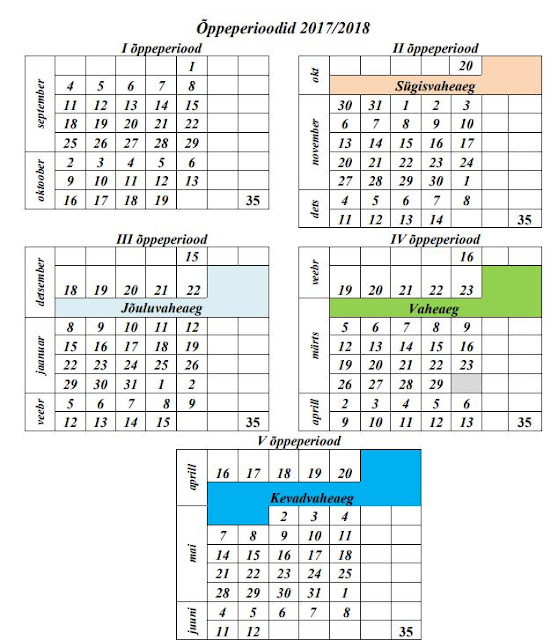 Õppeperioodid 2017/2018

I õppeperiood

| | | | | | | | |
|---|---|---|---|---|---|---|---|
| september | | | | | 1 | | |
| | 4 | 5 | 6 | 7 | 8 | | |
| | 11 | 12 | 13 | 14 | 15 | | |
| | 18 | 19 | 20 | 21 | 22 | | |
| | 25 | 26 | 27 | 28 | 29 | | |
| oktoober | 2 | 3 | 4 | 5 | 6 | | |
| | 9 | 10 | 11 | 12 | 13 | | |
| | 16 | 17 | 18 | 19 | | | 35 |

II õppeperiood

| | | | | | | | |
|---|---|---|---|---|---|---|---|
| okt | | | | | 20 | | |
| | Sügisvaheaeg | | | | | | |
| november | 30 | 31 | 1 | 2 | 3 | | |
| | 6 | 7 | 8 | 9 | 10 | | |
| | 13 | 14 | 15 | 16 | 17 | | |
| | 20 | 21 | 22 | 23 | 24 | | |
| | 27 | 28 | 29 | 30 | 1 | | |
| dets | 4 | 5 | 6 | 7 | 8 | | |
| | 11 | 12 | 13 | 14 | | | 35 |

III õppeperiood

| | | | | | | | |
|---|---|---|---|---|---|---|---|
| detsember | | | | | 15 | | |
| | 18 | 19 | 20 | 21 | 22 | | |
| | Jõuluvaheaeg | | | | | | |
| jaanuar | 8 | 9 | 10 | 11 | 12 | | |
| | 15 | 16 | 17 | 18 | 19 | | |
| | 22 | 23 | 24 | 25 | 26 | | |
| | 29 | 30 | 31 | 1 | 2 | | |
| veebr | 5 | 6 | 7 | 8 | 9 | | |
| | 12 | 13 | 14 | 15 | | | 35 |

IV õppeperiood

| | | | | | | | |
|---|---|---|---|---|---|---|---|
| veebr | | | | | 16 | | |
| | 19 | 20 | 21 | 22 | 23 | | |
| | Vaheaeg | | | | | | |
| märts | 5 | 6 | 7 | 8 | 9 | | |
| | 12 | 13 | 14 | 15 | 16 | | |
| | 19 | 20 | 21 | 22 | 23 | | |
| | 26 | 27 | 28 | 29 | | | |
| aprill | 2 | 3 | 4 | 5 | 6 | | |
| | 9 | 10 | 11 | 12 | 13 | | 35 |

V õppeperiood

| | | | | | | | |
|---|---|---|---|---|---|---|---|
| aprill | 16 | 17 | 18 | 19 | 20 | | |
| | Kevadvaheaeg | | | | | | |
| mai | | | 2 | 3 | 4 | | |
| | 7 | 8 | 9 | 10 | 11 | | |
| | 14 | 15 | 16 | 17 | 18 | | |
| | 21 | 22 | 23 | 24 | 25 | | |
| | 28 | 29 | 30 | 31 | 1 | | |
| juuni | 4 | 5 | 6 | 7 | 8 | | |
| | 11 | 12 | | | | | 35 |